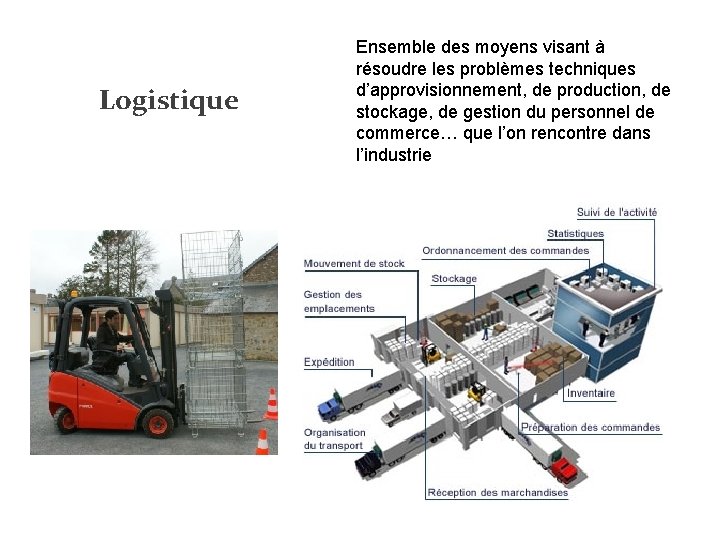 Logistique

Ensemble des moyens visant à résoudre les problèmes techniques d'approvisionnement, de production, de stockage, de gestion du personnel de commerce… que l'on rencontre dans l'industrie

Suivi de l'activité

Statistiques

Ordonnancement des commandes

Mouvement de stock

Stockage

Gestion des emplacements

Expédition

Inventaire

Organisation du transport

Préparation des commandes

Réception des marchandises